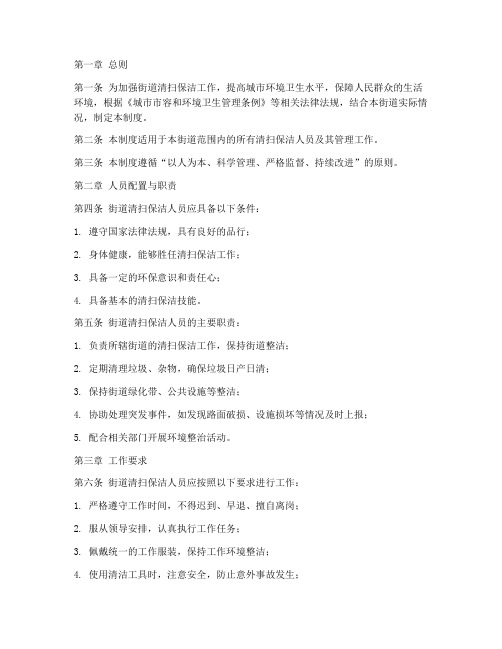 第一章 总则

第一条 为加强街道清扫保洁工作，提高城市环境卫生水平，保障人民群众的生活环境，根据《城市市容和环境卫生管理条例》等相关法律法规，结合本街道实际情况，制定本制度。

第二条 本制度适用于本街道范围内的所有清扫保洁人员及其管理工作。

第三条 本制度遵循“以人为本、科学管理、严格监督、持续改进”的原则。

第二章 人员配置与职责

第四条 街道清扫保洁人员应具备以下条件：

1. 遵守国家法律法规，具有良好的品行；

2. 身体健康，能够胜任清扫保洁工作；

3. 具备一定的环保意识和责任心；

4. 具备基本的清扫保洁技能。

第五条 街道清扫保洁人员的主要职责：

1. 负责所辖街道的清扫保洁工作，保持街道整洁；

2. 定期清理垃圾、杂物，确保垃圾日产日清；

3. 保持街道绿化带、公共设施等整洁；

4. 协助处理突发事件，如发现路面破损、设施损坏等情况及时上报；

5. 配合相关部门开展环境整治活动。

第三章 工作要求

第六条 街道清扫保洁人员应按照以下要求进行工作：

1. 严格遵守工作时间，不得迟到、早退、擅自离岗；

2. 服从领导安排，认真执行工作任务；

3. 佩戴统一的工作服装，保持工作环境整洁；

4. 使用清洁工具时，注意安全，防止意外事故发生；